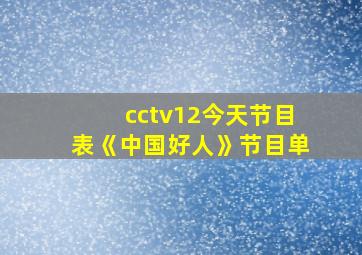 cctv12今天节目表《中国好人》节目单